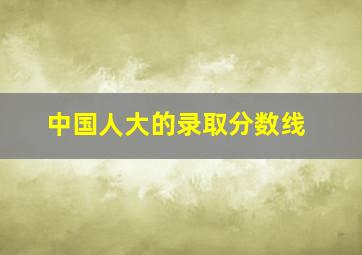 中国人大的录取分数线